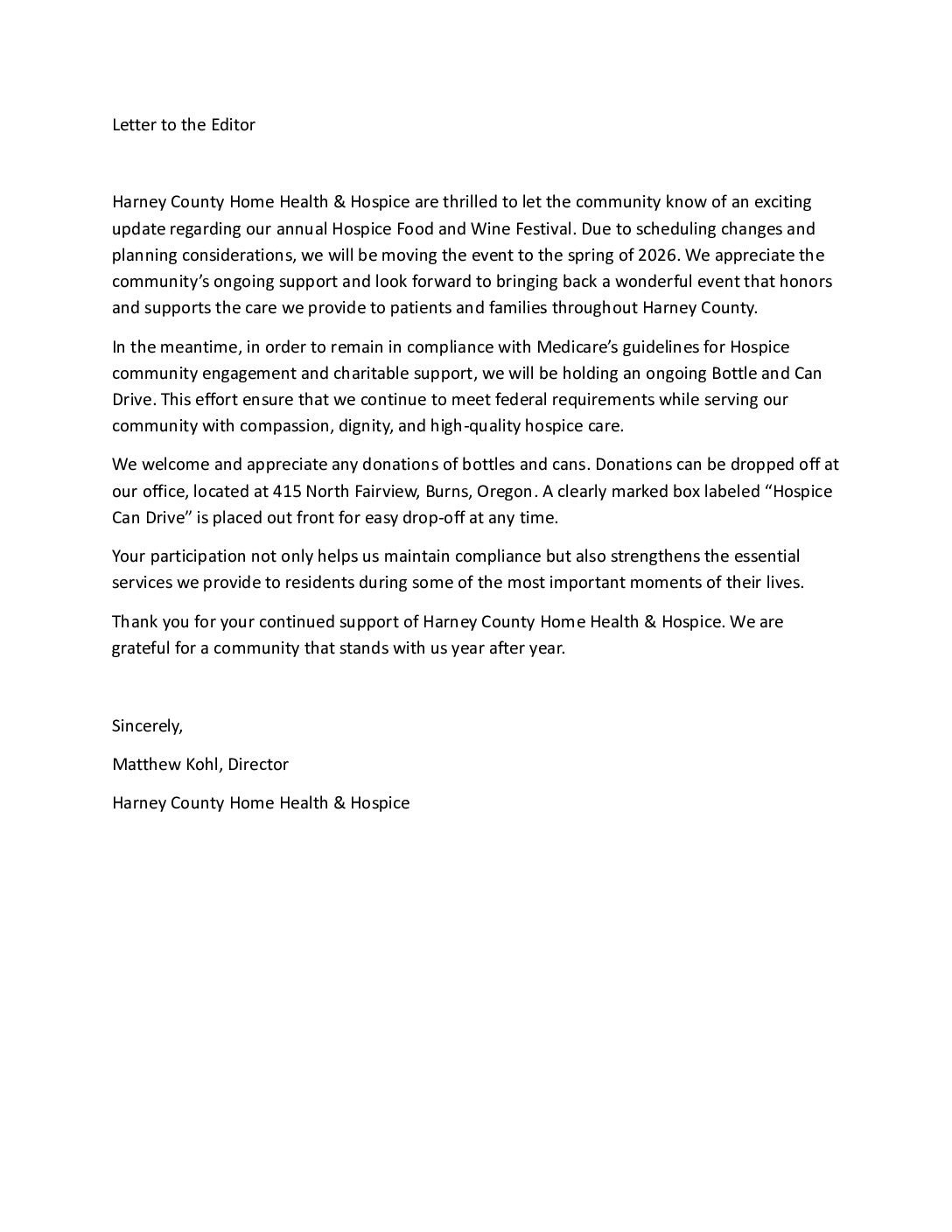 Letter to the Editor

Harney County Home Health & Hospice are thrilled to let the community know of an exciting update regarding our annual Hospice Food and Wine Festival. Due to scheduling changes and planning considerations, we will be moving the event to the spring of 2026. We appreciate the community's ongoing support and look forward to bringing back a wonderful event that honors and supports the care we provide to patients and families throughout Harney County.

In the meantime, in order to remain in compliance with Medicare's guidelines for Hospice community engagement and charitable support, we will be holding an ongoing Bottle and Can Drive. This effort ensure that we continue to meet federal requirements while serving our community with compassion, dignity, and high-quality hospice care.

We welcome and appreciate any donations of bottles and cans. Donations can be dropped off at our office, located at 415 North Fairview, Burns, Oregon. A clearly marked box labeled "Hospice Can Drive" is placed out front for easy drop-off at any time.

Your participation not only helps us maintain compliance but also strengthens the essential services we provide to residents during some of the most important moments of their lives.

Thank you for your continued support of Harney County Home Health & Hospice. We are grateful for a community that stands with us year after year.

Sincerely,

Matthew Kohl, Director

Harney County Home Health & Hospice